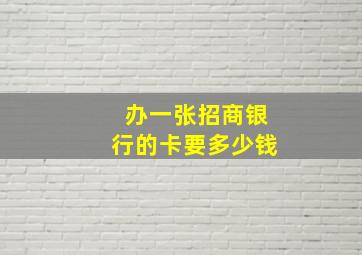 办一张招商银行的卡要多少钱